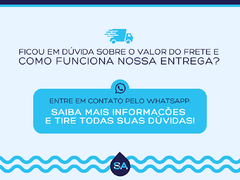 FICOU EM DÚVIDA SOBRE O VALOR DO FRETE E COMO FUNCIONA NOSSA ENTREGA?

ENTRE EM CONTATO PELO WHATSAPP:
SAIBA MAIS INFORMAÇÕES E TIRE TODAS SUAS DÚVIDAS!

SA